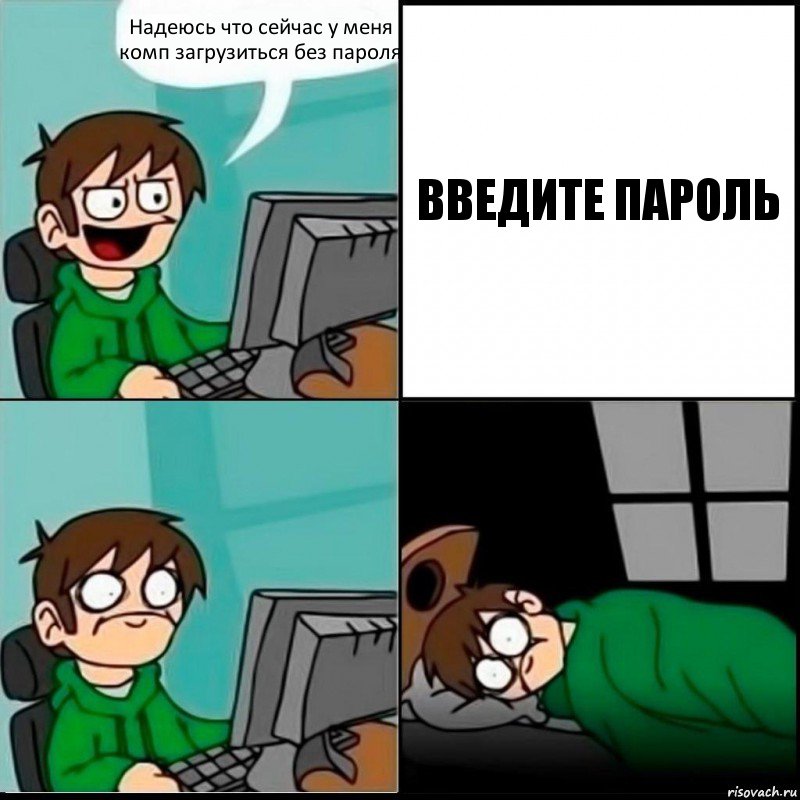 Надеюсь что сейчас у меня комп загрузиться без пароля

ВВЕДИТЕ ПАРОЛЬ

risovach.ru